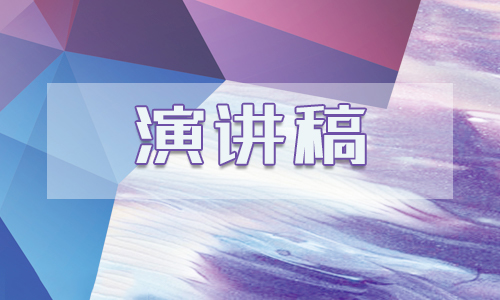 演讲稿